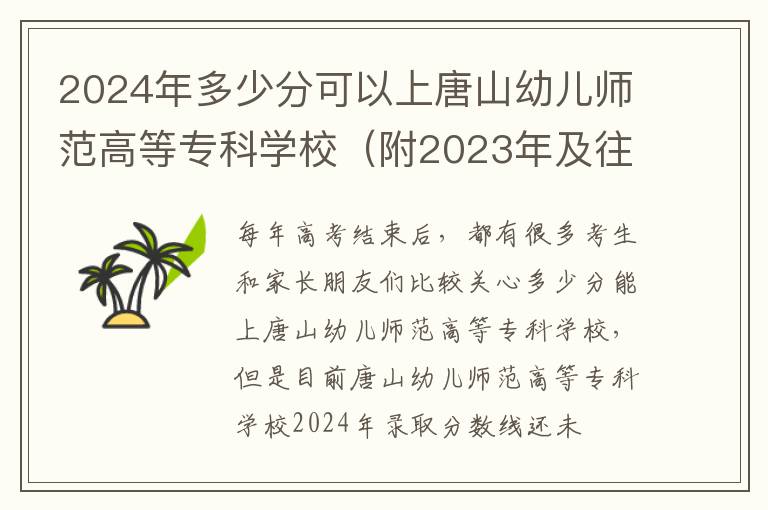 2024年多少分可以上唐山幼儿师范高等专科学校（附2023年及往

每年高考结束后，都有很多考生和家长朋友们比较关心多少分能上唐山幼儿师范高等专科学校，但是目前唐山幼儿师范高等专科学校2024年录取分数线还未